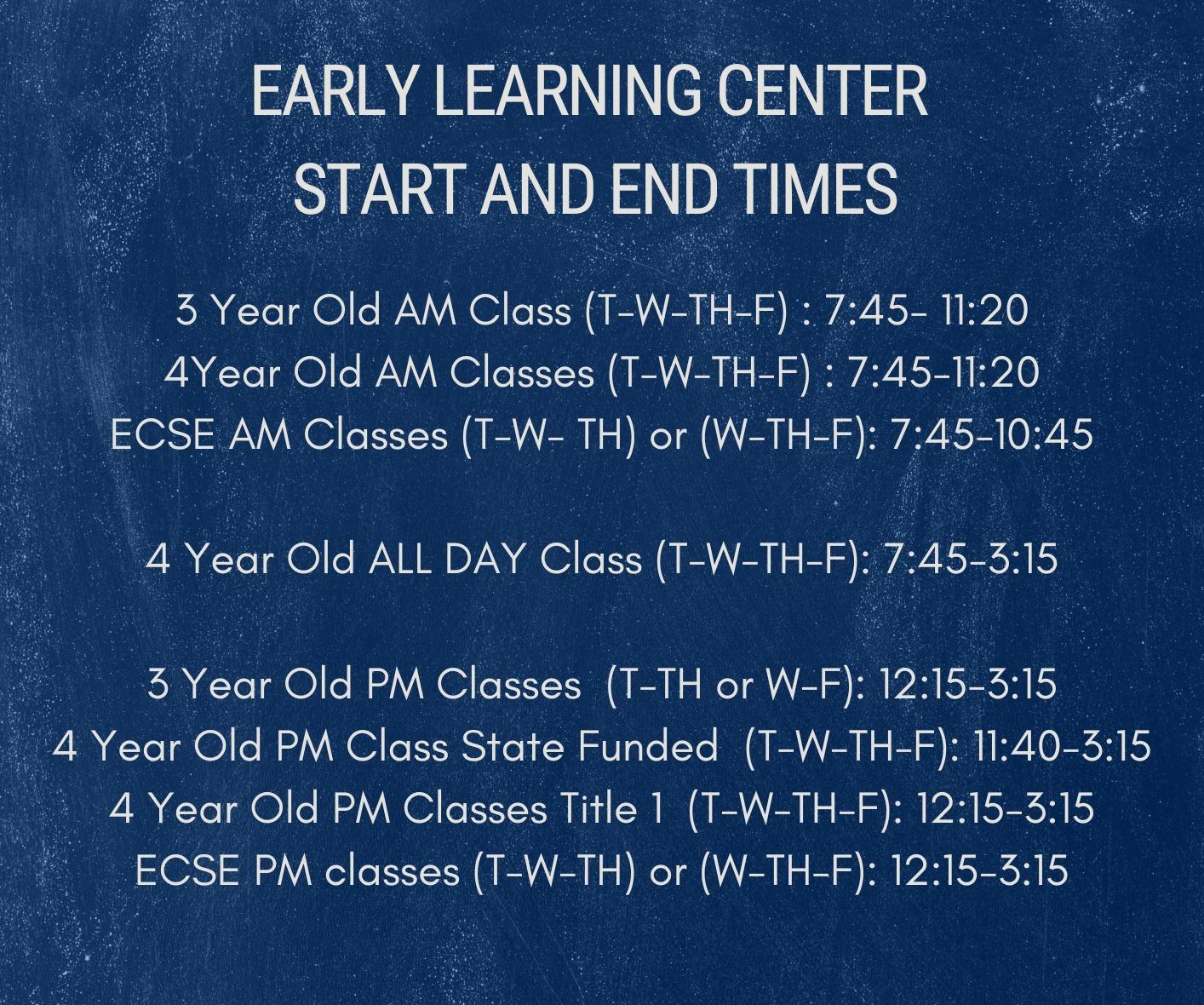 EARLY LEARNING CENTER
START AND END TIMES

3 Year Old AM Class (T-W-TH-F) : 7:45- 11:20
4Year Old AM Classes (T-W-TH-F) : 7:45-11:20
ECSE AM Classes (T-W- TH) or (W-TH-F): 7:45-10:45

4 Year Old ALL DAY Class (T-W-TH-F): 7:45-3:15

3 Year Old PM Classes (T-TH or W-F): 12:15-3:15
4 Year Old PM Class State Funded (T-W-TH-F): 11:40-3:15
4 Year Old PM Classes Title 1 (T-W-TH-F): 12:15-3:15
ECSE PM classes (T-W-TH) or (W-TH-F): 12:15-3:15